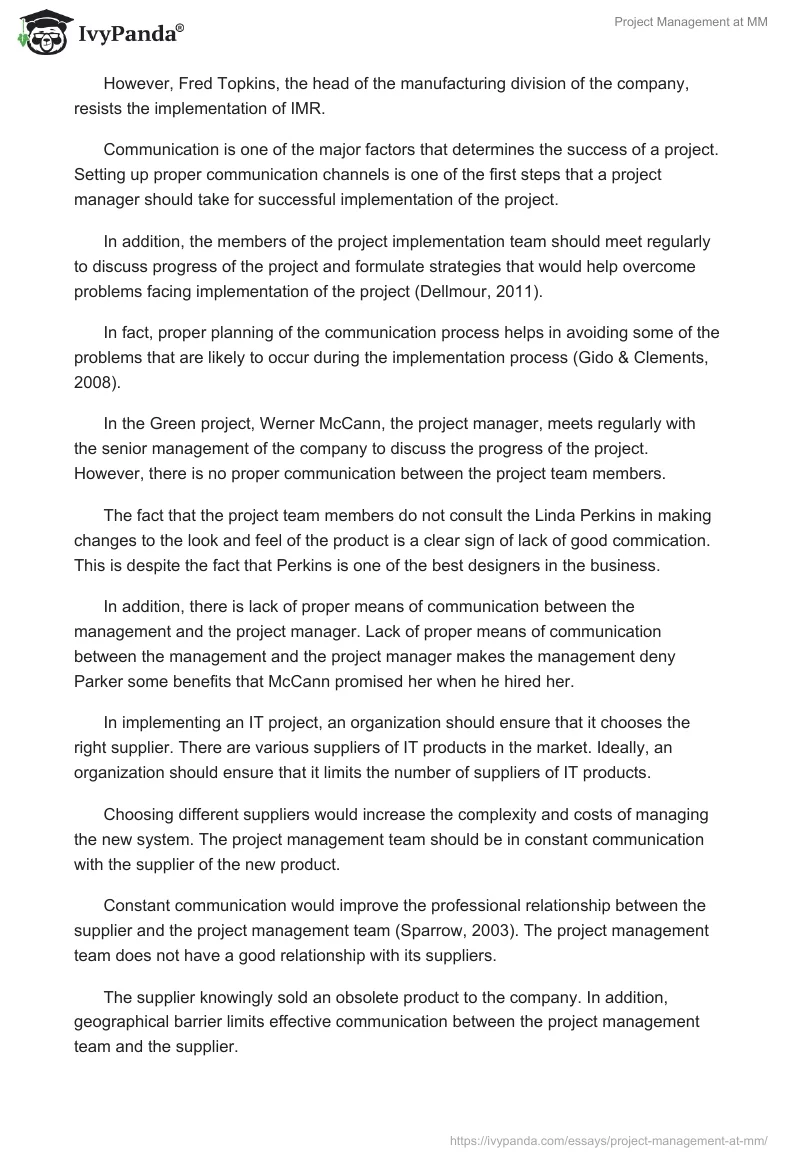 IvyPanda®

Project Management at MM

However, Fred Topkins, the head of the manufacturing division of the company, resists the implementation of IMR.

Communication is one of the major factors that determines the success of a project. Setting up proper communication channels is one of the first steps that a project manager should take for successful implementation of the project.

In addition, the members of the project implementation team should meet regularly to discuss progress of the project and formulate strategies that would help overcome problems facing implementation of the project (Dellmour, 2011).

In fact, proper planning of the communication process helps in avoiding some of the problems that are likely to occur during the implementation process (Gido & Clements, 2008).

In the Green project, Werner McCann, the project manager, meets regularly with the senior management of the company to discuss the progress of the project. However, there is no proper communication between the project team members.

The fact that the project team members do not consult the Linda Perkins in making changes to the look and feel of the product is a clear sign of lack of good commication. This is despite the fact that Perkins is one of the best designers in the business.

In addition, there is lack of proper means of communication between the management and the project manager. Lack of proper means of communication between the management and the project manager makes the management deny Parker some benefits that McCann promised her when he hired her.

In implementing an IT project, an organization should ensure that it chooses the right supplier. There are various suppliers of IT products in the market. Ideally, an organization should ensure that it limits the number of suppliers of IT products.

Choosing different suppliers would increase the complexity and costs of managing the new system. The project management team should be in constant communication with the supplier of the new product.

Constant communication would improve the professional relationship between the supplier and the project management team (Sparrow, 2003). The project management team does not have a good relationship with its suppliers.

The supplier knowingly sold an obsolete product to the company. In addition, geographical barrier limits effective communication between the project management team and the supplier.

https://ivypanda.com/essays/project-management-at-mm/